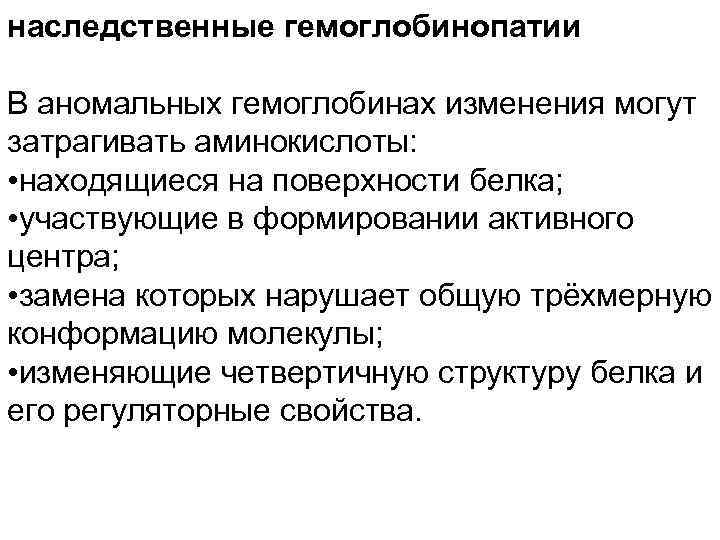 наследственные гемоглобинопатии

В аномальных гемоглобинах изменения могут затрагивать аминокислоты:
•находящиеся на поверхности белка;
•участвующие в формировании активного центра;
•замена которых нарушает общую трёхмерную конформацию молекулы;
•изменяющие четвертичную структуру белка и его регуляторные свойства.